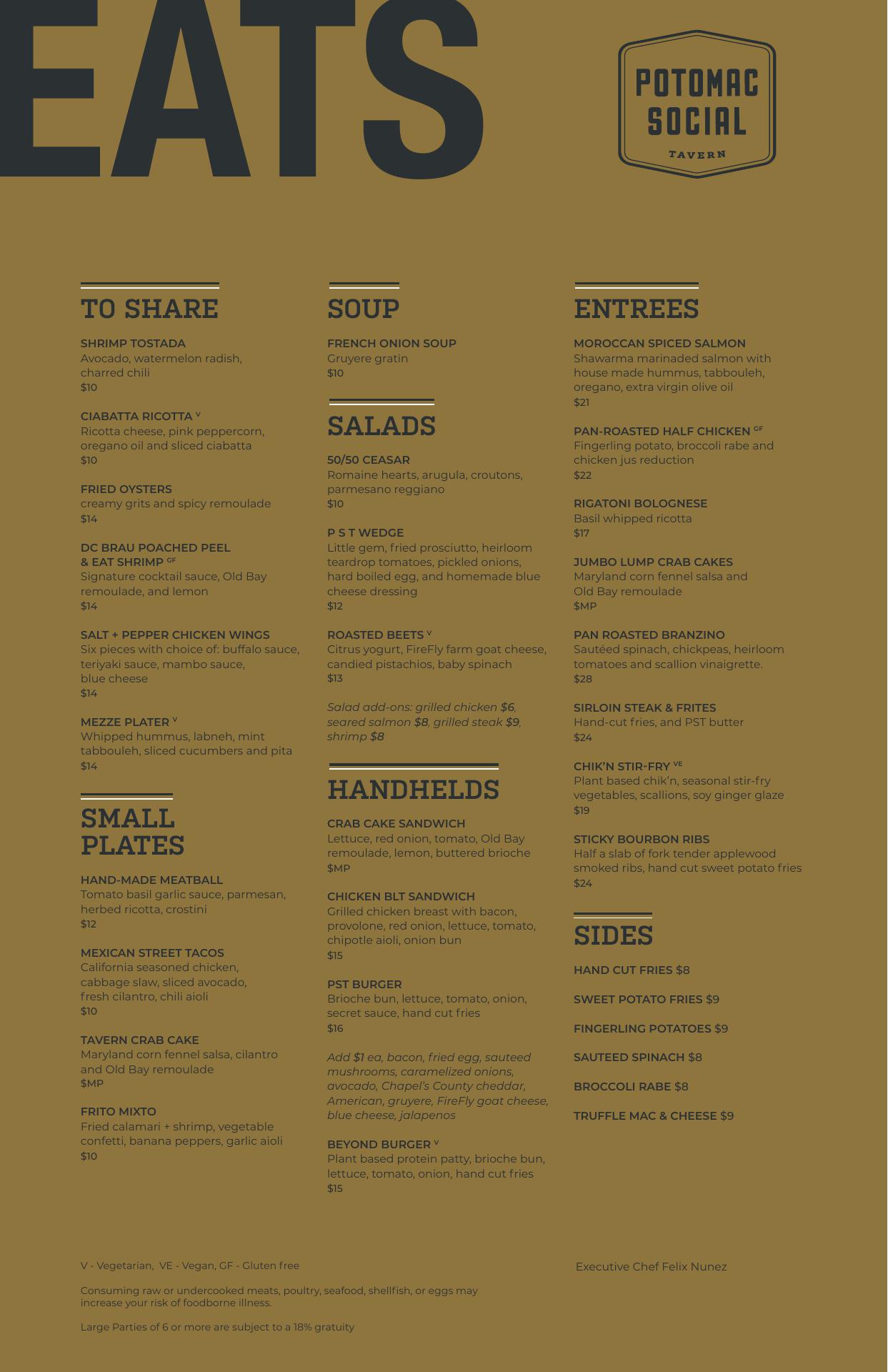 EATS

POTOMAC SOCIAL TAVERN

TO SHARE

SHRIMP TOSTADA
Avocado, watermelon radish, charred chili
$10

CIABATTA RICOTTA V
Ricotta cheese, pink peppercorn, oregano oil and sliced ciabatta
$10

FRIED OYSTERS
creamy grits and spicy remoulade
$14

DC BRAU POACHED PEEL & EAT SHRIMP GF
Signature cocktail sauce, Old Bay remoulade, and lemon
$14

SALT + PEPPER CHICKEN WINGS
Six pieces with choice of: buffalo sauce, teriyaki sauce, mambo sauce, blue cheese
$14

MEZZE PLATER V
Whipped hummus, labneh, mint tabbouleh, sliced cucumbers and pita
$14

SMALL PLATES

HAND-MADE MEATBALL
Tomato basil garlic sauce, parmesan, herbed ricotta, crostini
$12

MEXICAN STREET TACOS
California seasoned chicken, cabbage slaw, sliced avocado, fresh cilantro, chili aioli
$10

TAVERN CRAB CAKE
Maryland corn fennel salsa, cilantro and Old Bay remoulade
$MP

FRITO MIXTO
Fried calamari + shrimp, vegetable confetti, banana peppers, garlic aioli
$10

SOUP

FRENCH ONION SOUP
Gruyere gratin
$10

SALADS

50/50 CEASAR
Romaine hearts, arugula, croutons, parmesano reggiano
$10

P S T WEDGE
Little gem, fried prosciutto, heirloom teardrop tomatoes, pickled onions, hard boiled egg, and homemade blue cheese dressing
$12

ROASTED BEETS V
Citrus yogurt, FireFly farm goat cheese, candied pistachios, baby spinach
$13

Salad add-ons: grilled chicken $6, seared salmon $8, grilled steak $9, shrimp $8

HANDHELDS

CRAB CAKE SANDWICH
Lettuce, red onion, tomato, Old Bay remoulade, lemon, buttered brioche
$MP

CHICKEN BLT SANDWICH
Grilled chicken breast with bacon, provolone, red onion, lettuce, tomato, chipotle aioli, onion bun
$15

PST BURGER
Brioche bun, lettuce, tomato, onion, secret sauce, hand cut fries
$16

Add $1 ea, bacon, fried egg, sauteed mushrooms, caramelized onions, avocado, Chapel's County cheddar, American, gruyere, FireFly goat cheese, blue cheese, jalapenos

BEYOND BURGER V
Plant based protein patty, brioche bun, lettuce, tomato, onion, hand cut fries
$15

ENTREES

MOROCCAN SPICED SALMON
Shawarma marinaded salmon with house made hummus, tabbouleh, oregano, extra virgin olive oil
$21

PAN-ROASTED HALF CHICKEN GF
Fingerling potato, broccoli rabe and chicken jus reduction
$22

RIGATONI BOLOGNESE
Basil whipped ricotta
$17

JUMBO LUMP CRAB CAKES
Maryland corn fennel salsa and Old Bay remoulade
$MP

PAN ROASTED BRANZINO
Sautéed spinach, chickpeas, heirloom tomatoes and scallion vinaigrette.
$28

SIRLOIN STEAK & FRITES
Hand-cut fries, and PST butter
$24

CHIK'N STIR-FRY VE
Plant based chik'n, seasonal stir-fry vegetables, scallions, soy ginger glaze
$19

STICKY BOURBON RIBS
Half a slab of fork tender applewood smoked ribs, hand cut sweet potato fries
$24

SIDES

HAND CUT FRIES $8

SWEET POTATO FRIES $9

FINGERLING POTATOES $9

SAUTEED SPINACH $8

BROCCOLI RABE $8

TRUFFLE MAC & CHEESE $9

V - Vegetarian, VE - Vegan, GF - Gluten free

Consuming raw or undercooked meats, poultry, seafood, shellfish, or eggs may increase your risk of foodborne illness.

Large Parties of 6 or more are subject to a 18% gratuity

Executive Chef Felix Nunez